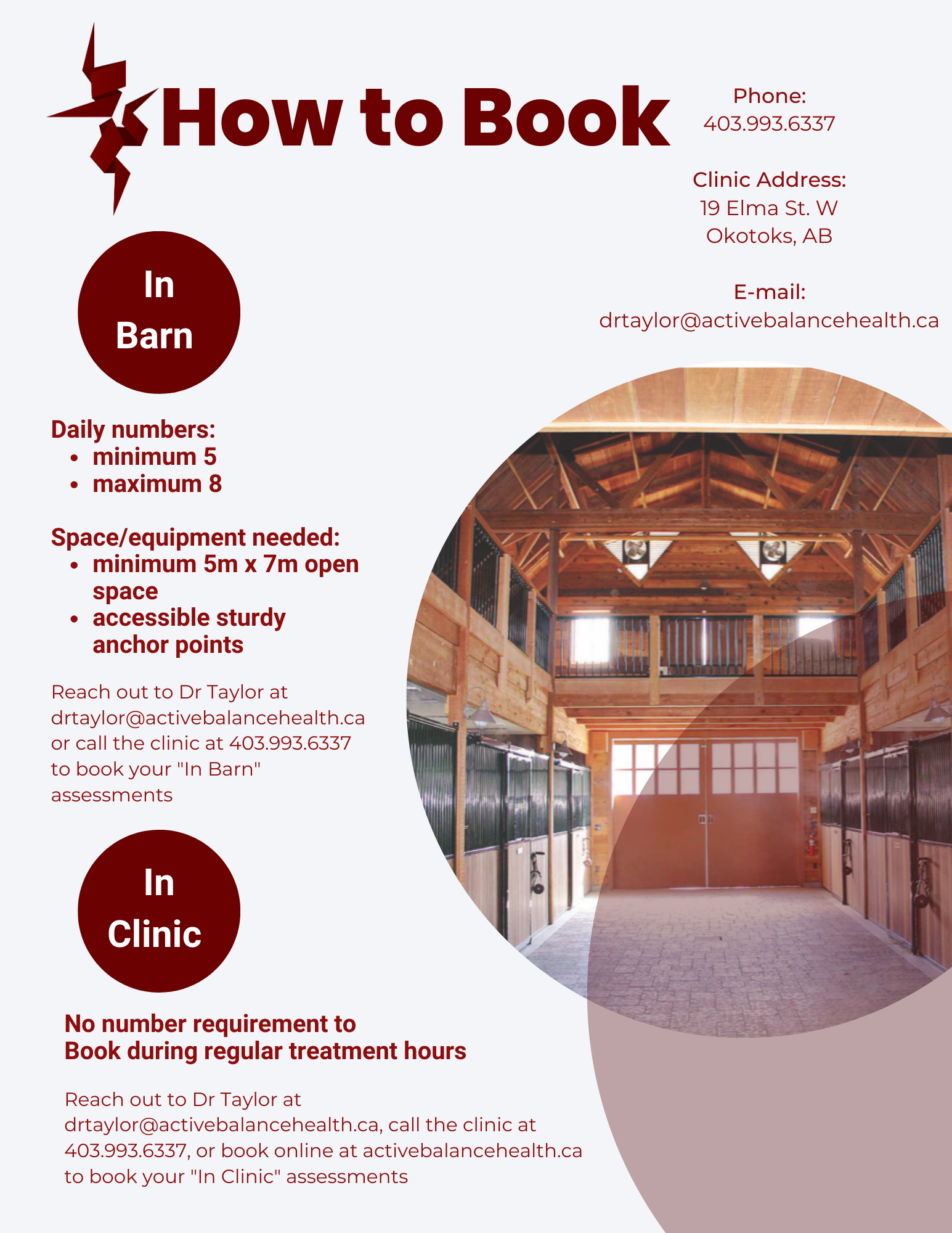 How to Book

Phone:
403.993.6337

Clinic Address:
19 Elma St. W
Okotoks, AB

E-mail:
drtaylor@activebalancehealth.ca

In
Barn

Daily numbers:
• minimum 5
• maximum 8

Space/equipment needed:
• minimum 5m x 7m open space
• accessible sturdy anchor points

Reach out to Dr Taylor at drtaylor@activebalancehealth.ca or call the clinic at 403.993.6337 to book your "In Barn" assessments

In
Clinic

No number requirement to
Book during regular treatment hours

Reach out to Dr Taylor at drtaylor@activebalancehealth.ca, call the clinic at 403.993.6337, or book online at activebalancehealth.ca to book your "In Clinic" assessments